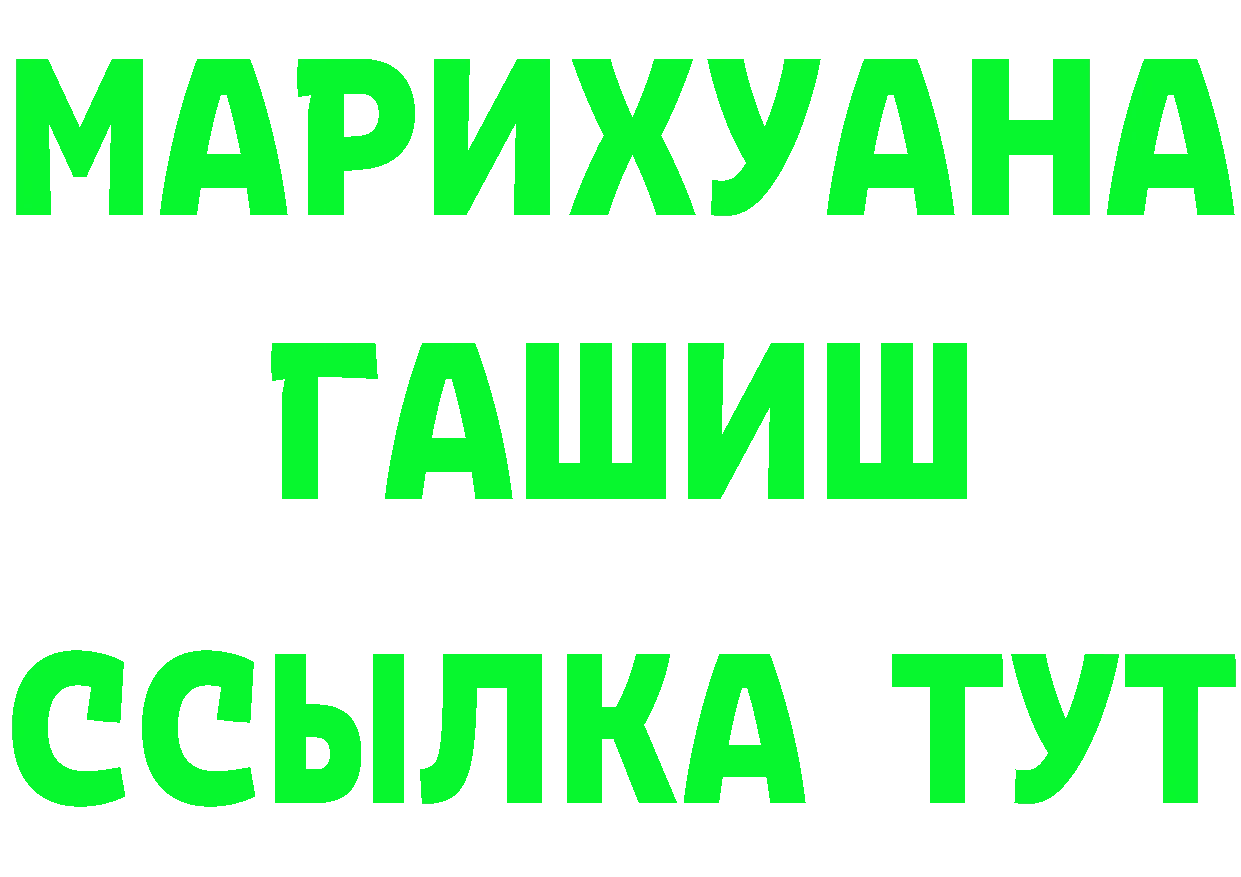 МАРИХУАНА
ГАШИШ
ССЫЛКА ТУТ